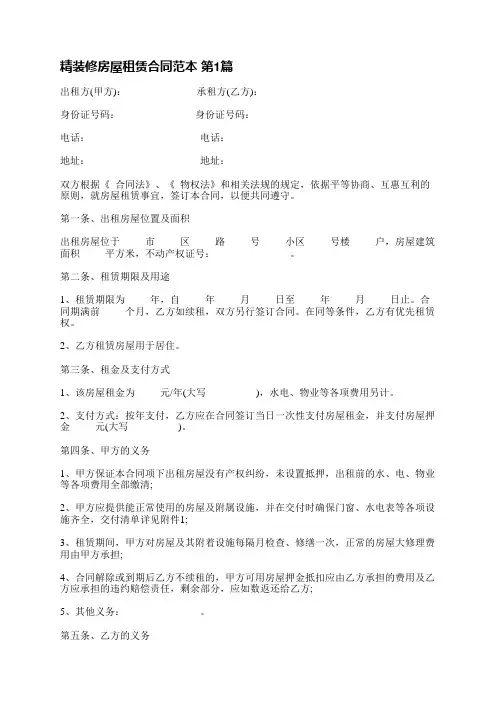 精装修房屋租赁合同范本 第1篇

出租方(甲方)： 承租方(乙方)：

身份证号码： 身份证号码：

电话： 电话：

地址： 地址：

双方根据《 合同法》、《 物权法》和相关法规的规定，依据平等协商、互惠互利的原则，就房屋租赁事宜，签订本合同，以便共同遵守。

第一条、出租房屋位置及面积

出租房屋位于 市 区 路 号 小区 号楼 户，房屋建筑面积 平方米，不动产权证号： 。

第二条、租赁期限及用途

1、租赁期限为 年，自 年 月 日至 年 月 日止。合同期满前 个月，乙方如续租，双方另行签订合同。在同等条件，乙方有优先租赁权。

2、乙方租赁房屋用于居住。

第三条、租金及支付方式

1、该房屋租金为 元/年(大写 )，水电、物业等各项费用另计。

2、支付方式：按年支付，乙方应在合同签订当日一次性支付房屋租金，并支付房屋押金 元(大写 )。

第四条、甲方的义务

1、甲方保证本合同项下出租房屋没有产权纠纷，未设置抵押，出租前的水、电、物业等各项费用全部缴清;

2、甲方应提供能正常使用的房屋及附属设施，并在交付时确保门窗、水电表等各项设施齐全，交付清单详见附件1;

3、租赁期间，甲方对房屋及其附着设施每隔月检查、修缮一次，正常的房屋大修理费用由甲方承担;

4、合同解除或到期后乙方不续租的，甲方可用房屋押金抵扣应由乙方承担的费用及乙方应承担的违约赔偿责任，剩余部分，应如数返还给乙方;

5、其他义务： 。

第五条、乙方的义务